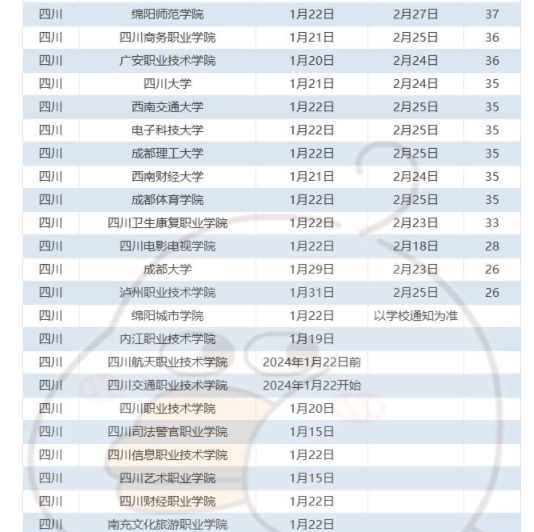 | 四川 | 绵阳师范学院 | 1月22日 | 2月27日 | 37 |
|---|---|---|---|---|
| 四川 | 四川商务职业学院 | 1月21日 | 2月25日 | 36 |
| 四川 | 广安职业技术学院 | 1月20日 | 2月24日 | 36 |
| 四川 | 四川大学 | 1月21日 | 2月24日 | 35 |
| 四川 | 西南交通大学 | 1月22日 | 2月25日 | 35 |
| 四川 | 电子科技大学 | 1月22日 | 2月25日 | 35 |
| 四川 | 成都理工大学 | 1月22日 | 2月25日 | 35 |
| 四川 | 西南财经大学 | 1月21日 | 2月24日 | 35 |
| 四川 | 成都体育学院 | 1月22日 | 2月25日 | 35 |
| 四川 | 四川卫生康复职业学院 | 1月22日 | 2月23日 | 33 |
| 四川 | 四川电影电视学院 | 1月22日 | 2月18日 | 28 |
| 四川 | 成都大学 | 1月29日 | 2月23日 | 26 |
| 四川 | 泸州职业技术学院 | 1月31日 | 2月25日 | 26 |
| 四川 | 绵阳城市学院 | 1月22日 | 以学校通知为准 | |
| 四川 | 内江职业技术学院 | 1月19日 | | |
| 四川 | 四川航天职业技术学院 | 2024年1月22日前 | | |
| 四川 | 四川交通职业技术学院 | 2024年1月22开始 | | |
| 四川 | 四川职业技术学院 | 1月20日 | | |
| 四川 | 四川司法警官职业学院 | 1月15日 | | |
| 四川 | 四川信息职业技术学院 | 1月22日 | | |
| 四川 | 四川艺术职业学院 | 1月15日 | | |
| 四川 | 四川财经职业学院 | 1月22日 | | |
| 四川 | 南充文化旅游职业学院 | 1月22日 | | |